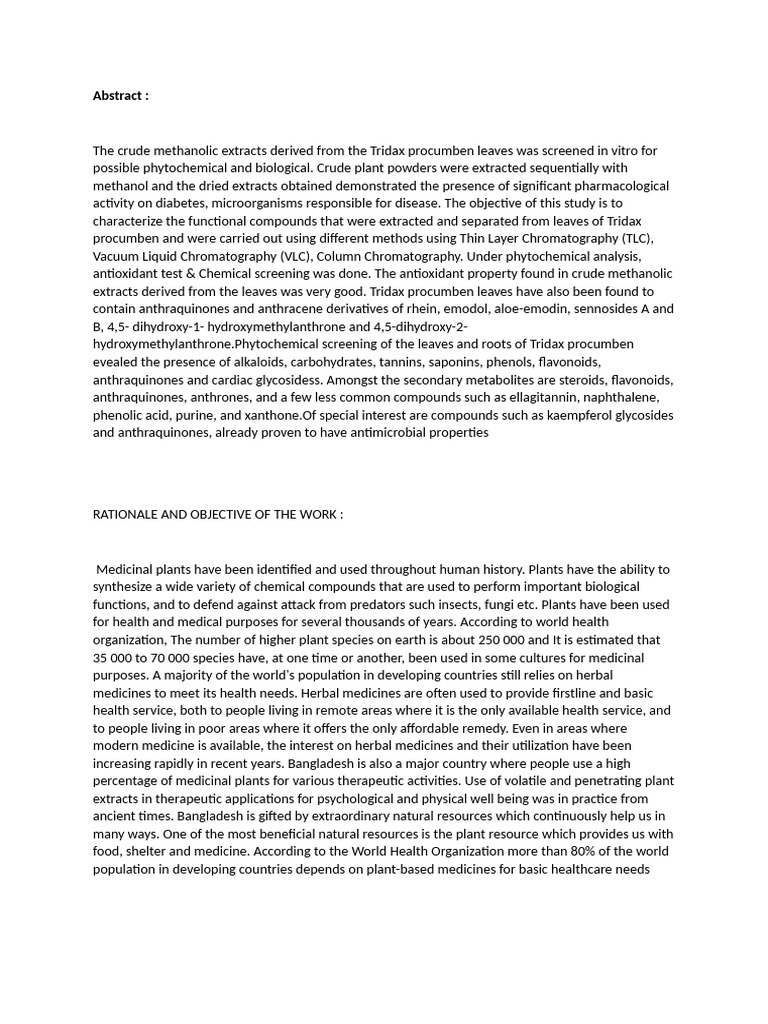 Abstract :

The crude methanolic extracts derived from the Tridax procumben leaves was screened in vitro for possible phytochemical and biological. Crude plant powders were extracted sequentially with methanol and the dried extracts obtained demonstrated the presence of significant pharmacological activity on diabetes, microorganisms responsible for disease. The objective of this study is to characterize the functional compounds that were extracted and separated from leaves of Tridax procumben and were carried out using different methods using Thin Layer Chromatography (TLC), Vacuum Liquid Chromatography (VLC), Column Chromatography. Under phytochemical analysis, antioxidant test & Chemical screening was done. The antioxidant property found in crude methanolic extracts derived from the leaves was very good. Tridax procumben leaves have also been found to contain anthraquinones and anthracene derivatives of rhein, emodol, aloe-emodin, sennosides A and B, 4,5- dihydroxy-1- hydroxymethylanthrone and 4,5-dihydroxy-2-hydroxymethylanthrone.Phytochemical screening of the leaves and roots of Tridax procumben evealed the presence of alkaloids, carbohydrates, tannins, saponins, phenols, flavonoids, anthraquinones and cardiac glycosidess. Amongst the secondary metabolites are steroids, flavonoids, anthraquinones, anthrones, and a few less common compounds such as ellagitannin, naphthalene, phenolic acid, purine, and xanthone.Of special interest are compounds such as kaempferol glycosides and anthraquinones, already proven to have antimicrobial properties

RATIONALE AND OBJECTIVE OF THE WORK :

Medicinal plants have been identified and used throughout human history. Plants have the ability to synthesize a wide variety of chemical compounds that are used to perform important biological functions, and to defend against attack from predators such insects, fungi etc. Plants have been used for health and medical purposes for several thousands of years. According to world health organization, The number of higher plant species on earth is about 250 000 and It is estimated that 35 000 to 70 000 species have, at one time or another, been used in some cultures for medicinal purposes. A majority of the world's population in developing countries still relies on herbal medicines to meet its health needs. Herbal medicines are often used to provide firstline and basic health service, both to people living in remote areas where it is the only available health service, and to people living in poor areas where it offers the only affordable remedy. Even in areas where modern medicine is available, the interest on herbal medicines and their utilization have been increasing rapidly in recent years. Bangladesh is also a major country where people use a high percentage of medicinal plants for various therapeutic activities. Use of volatile and penetrating plant extracts in therapeutic applications for psychological and physical well being was in practice from ancient times. Bangladesh is gifted by extraordinary natural resources which continuously help us in many ways. One of the most beneficial natural resources is the plant resource which provides us with food, shelter and medicine. According to the World Health Organization more than 80% of the world population in developing countries depends on plant-based medicines for basic healthcare needs